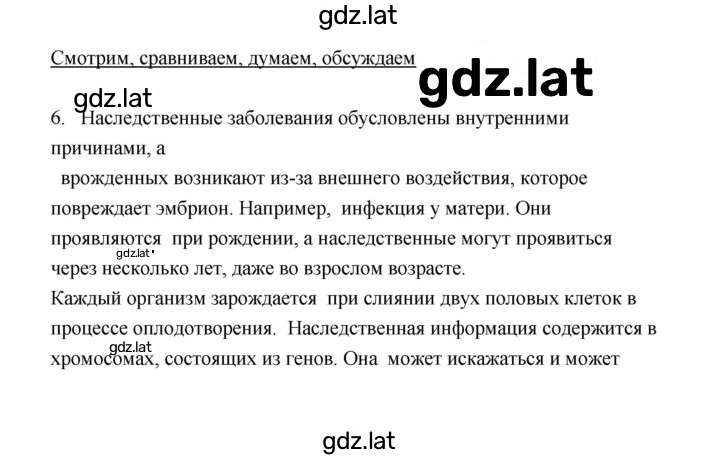 gdz.lat

Смотрим, сравниваем, думаем, обсуждаем

gdz.lat

gdz.lat

6. Наследственные заболевания обусловлены внутренними причинами, а врожденных возникают из-за внешнего воздействия, которое повреждает эмбрион. Например, инфекция у матери. Они проявляются при рождении, а наследственные могут проявиться через несколько лет, даже во взрослом возрасте.

gdz.lat

Каждый организм зарождается при слиянии двух половых клеток в процессе оплодотворения. Наследственная информация содержится в хромосомах, состоящих из генов. Она может искажаться и может

gdz.lat

gdz.lat